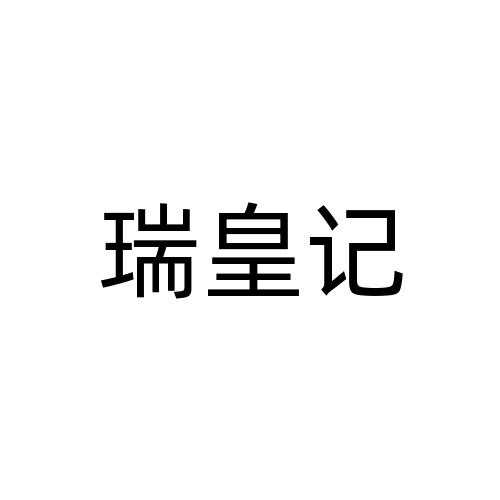 瑞皇记